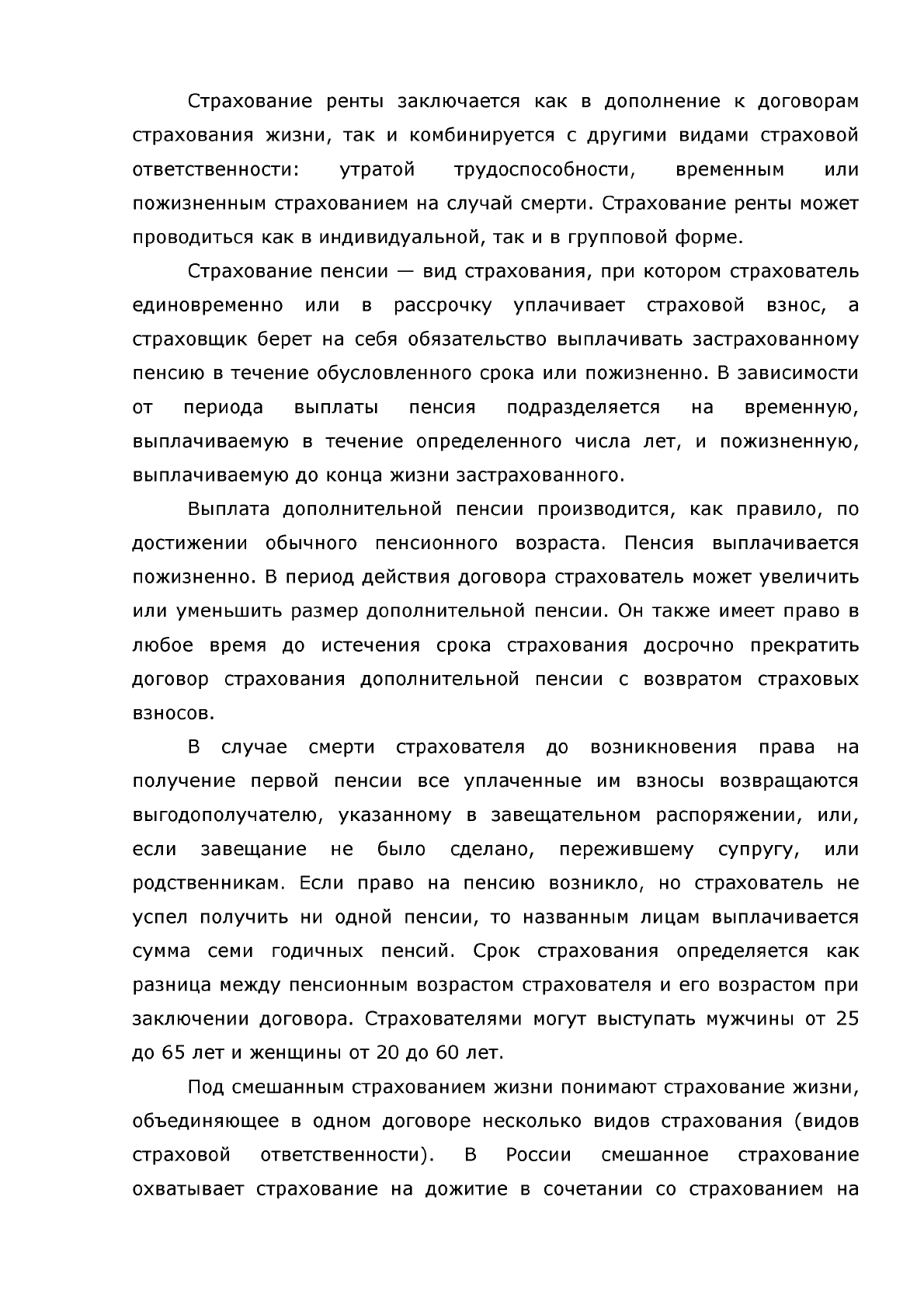 Страхование ренты заключается как в дополнение к договорам страхования жизни, так и комбинируется с другими видами страховой ответственности: утратой трудоспособности, временным или пожизненным страхованием на случай смерти. Страхование ренты может проводиться как в индивидуальной, так и в групповой форме.

Страхование пенсии — вид страхования, при котором страхователь единовременно или в рассрочку уплачивает страховой взнос, а страховщик берет на себя обязательство выплачивать застрахованному пенсию в течение обусловленного срока или пожизненно. В зависимости от периода выплаты пенсия подразделяется на временную, выплачиваемую в течение определенного числа лет, и пожизненную, выплачиваемую до конца жизни застрахованного.

Выплата дополнительной пенсии производится, как правило, по достижении обычного пенсионного возраста. Пенсия выплачивается пожизненно. В период действия договора страхователь может увеличить или уменьшить размер дополнительной пенсии. Он также имеет право в любое время до истечения срока страхования досрочно прекратить договор страхования дополнительной пенсии с возвратом страховых взносов.

В случае смерти страхователя до возникновения права на получение первой пенсии все уплаченные им взносы возвращаются выгодополучателю, указанному в завещательном распоряжении, или, если завещание не было сделано, пережившему супругу, или родственникам. Если право на пенсию возникло, но страхователь не успел получить ни одной пенсии, то названным лицам выплачивается сумма семи годичных пенсий. Срок страхования определяется как разница между пенсионным возрастом страхователя и его возрастом при заключении договора. Страхователями могут выступать мужчины от 25 до 65 лет и женщины от 20 до 60 лет.

Под смешанным страхованием жизни понимают страхование жизни, объединяющее в одном договоре несколько видов страхования (видов страховой ответственности). В России смешанное страхование охватывает страхование на дожитие в сочетании со страхованием на